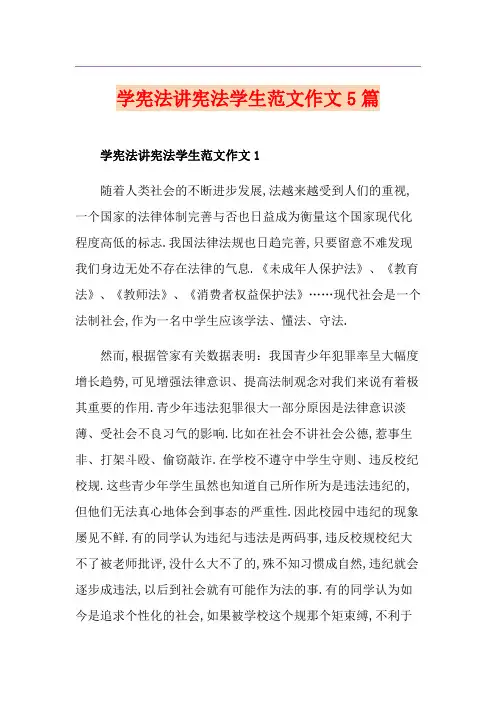 学宪法讲宪法学生范文作文 5 篇

学宪法讲宪法学生范文作文 1

随着人类社会的不断进步发展,法越来越受到人们的重视,一个国家的法律体制完善与否也日益成为衡量这个国家现代化程度高低的标志.我国法律法规也日趋完善,只要留意不难发现我们身边无处不存在法律的气息.《未成年人保护法》、《教育法》、《教师法》、《消费者权益保护法》……现代社会是一个法制社会,作为一名中学生应该学法、懂法、守法.

然而,根据管家有关数据表明：我国青少年犯罪率呈大幅度增长趋势,可见增强法律意识、提高法制观念对我们来说有着极其重要的作用.青少年违法犯罪很大一部分原因是法律意识淡薄、受社会不良习气的影响.比如在社会不讲社会公德,惹事生非、打架斗殴、偷窃敲诈.在学校不遵守中学生守则、违反校纪校规.这些青少年学生虽然也知道自己所作所为是违法违纪的,但他们无法真心地体会到事态的严重性.因此校园中违纪的现象屡见不鲜.有的同学认为违纪与违法是两码事,违反校规校纪大不了被老师批评,没什么大不了的,殊不知习惯成自然,违纪就会逐步成违法,以后到社会就有可能作为法的事.有的同学认为如今是追求个性化的社会,如果被学校这个规那个矩束缚,不利于